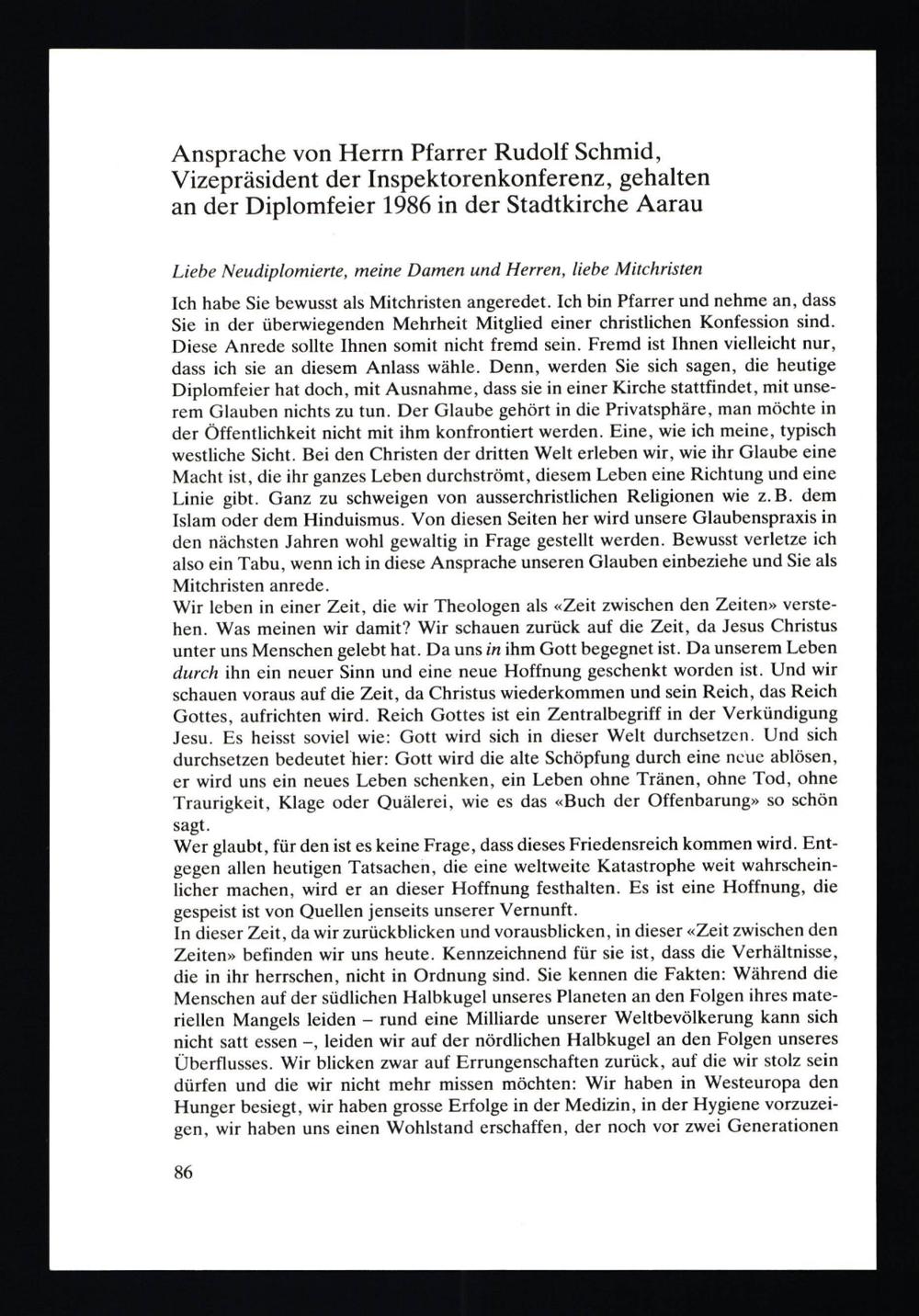 Ansprache von Herrn Pfarrer Rudolf Schmid, Vizepräsident der Inspektorenkonferenz, gehalten an der Diplomfeier 1986 in der Stadtkirche Aarau

Liebe Neudiplomierte, meine Damen und Herren, liebe Mitchristen

Ich habe Sie bewusst als Mitchristen angeredet. Ich bin Pfarrer und nehme an, dass Sie in der überwiegenden Mehrheit Mitglied einer christlichen Konfession sind. Diese Anrede sollte Ihnen somit nicht fremd sein. Fremd ist Ihnen vielleicht nur, dass ich sie an diesem Anlass wähle. Denn, werden Sie sich sagen, die heutige Diplomfeier hat doch, mit Ausnahme, dass sie in einer Kirche stattfindet, mit unserem Glauben nichts zu tun. Der Glaube gehört in die Privatsphäre, man möchte in der Öffentlichkeit nicht mit ihm konfrontiert werden. Eine, wie ich meine, typisch westliche Sicht. Bei den Christen der dritten Welt erleben wir, wie ihr Glaube eine Macht ist, die ihr ganzes Leben durchströmt, diesem Leben eine Richtung und eine Linie gibt. Ganz zu schweigen von ausserchristlichen Religionen wie z.B. dem Islam oder dem Hinduismus. Von diesen Seiten her wird unsere Glaubenspraxis in den nächsten Jahren wohl gewaltig in Frage gestellt werden. Bewusst verletze ich also ein Tabu, wenn ich in diese Ansprache unseren Glauben einbeziehe und Sie als Mitchristen anrede.
Wir leben in einer Zeit, die wir Theologen als «Zeit zwischen den Zeiten» verstehen. Was meinen wir damit? Wir schauen zurück auf die Zeit, da Jesus Christus unter uns Menschen gelebt hat. Da uns in ihm Gott begegnet ist. Da unserem Leben durch ihn ein neuer Sinn und eine neue Hoffnung geschenkt worden ist. Und wir schauen voraus auf die Zeit, da Christus wiederkommen und sein Reich, das Reich Gottes, aufrichten wird. Reich Gottes ist ein Zentralbegriff in der Verkündigung Jesu. Es heisst soviel wie: Gott wird sich in dieser Welt durchsetzen. Und sich durchsetzen bedeutet hier: Gott wird die alte Schöpfung durch eine neue ablösen, er wird uns ein neues Leben schenken, ein Leben ohne Tränen, ohne Tod, ohne Traurigkeit, Klage oder Quälerei, wie es das «Buch der Offenbarung» so schön sagt.
Wer glaubt, für den ist es keine Frage, dass dieses Friedensreich kommen wird. Entgegen allen heutigen Tatsachen, die eine weltweite Katastrophe weit wahrscheinlicher machen, wird er an dieser Hoffnung festhalten. Es ist eine Hoffnung, die gespeist ist von Quellen jenseits unserer Vernunft.
In dieser Zeit, da wir zurückblicken und vorausblicken, in dieser «Zeit zwischen den Zeiten» befinden wir uns heute. Kennzeichnend für sie ist, dass die Verhältnisse, die in ihr herrschen, nicht in Ordnung sind. Sie kennen die Fakten: Während die Menschen auf der südlichen Halbkugel unseres Planeten an den Folgen ihres materiellen Mangels leiden – rund eine Milliarde unserer Weltbevölkerung kann sich nicht satt essen –, leiden wir auf der nördlichen Halbkugel an den Folgen unseres Überflusses. Wir blicken zwar auf Errungenschaften zurück, auf die wir stolz sein dürfen und die wir nicht mehr missen möchten: Wir haben in Westeuropa den Hunger besiegt, wir haben grosse Erfolge in der Medizin, in der Hygiene vorzuzeigen, wir haben uns einen Wohlstand erschaffen, der noch vor zwei Generationen

86